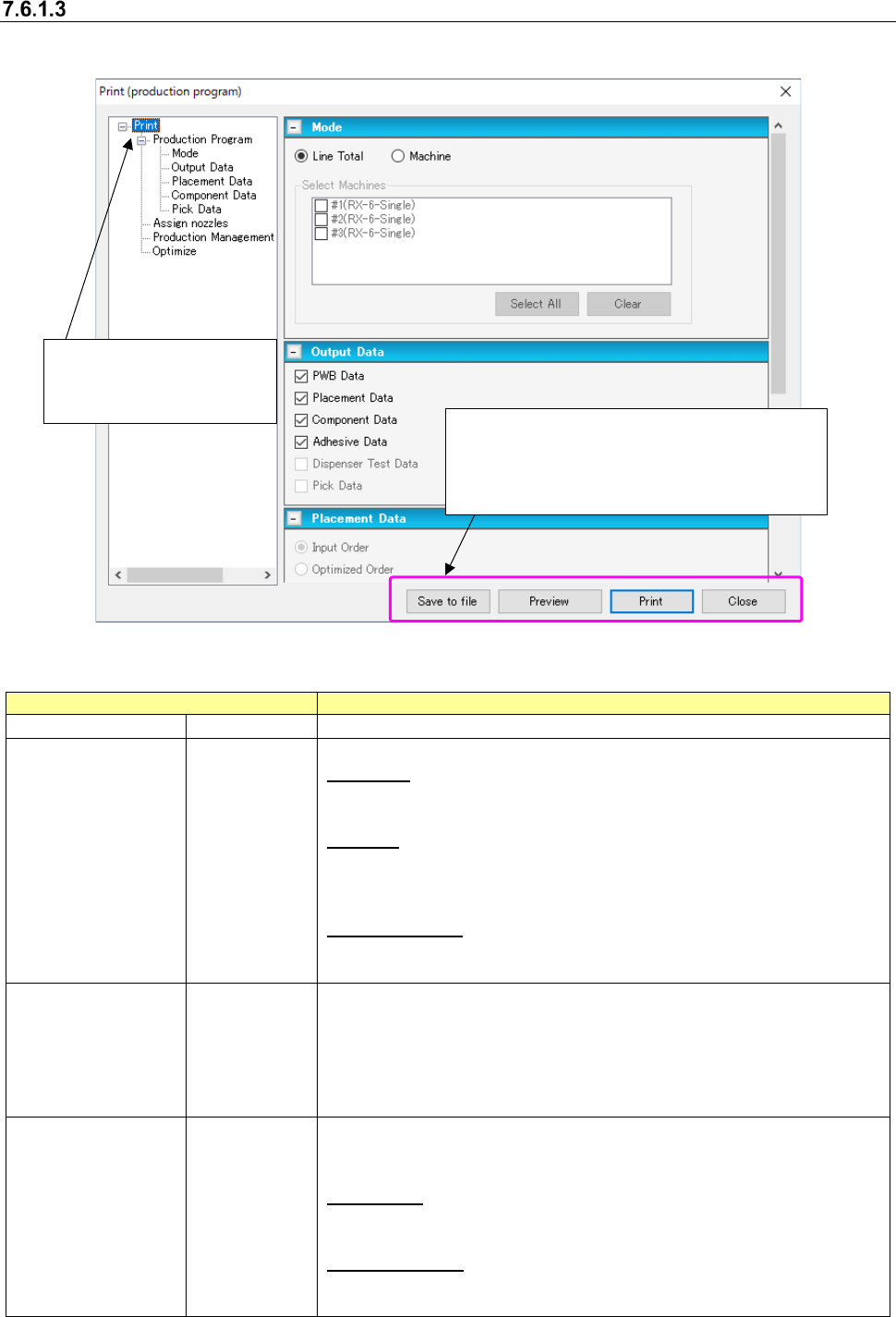 7.6.1.3

Print (production program)

Print
Production Program
Mode
Output Data
Placement Data
Component Data
Pick Data
Assign nozzles
Production Management
Optimize

Mode
Line Total
Machine
Select Machines
#1(RX-6-Single)
#2(RX-6-Single)
#3(RX-6-Single)
Select All
Clear

Output Data
PWB Data
Placement Data
Component Data
Adhesive Data
Dispenser Test Data
Pick Data

Placement Data
Input Order
Optimized Order

Save to file
Preview
Print
Close